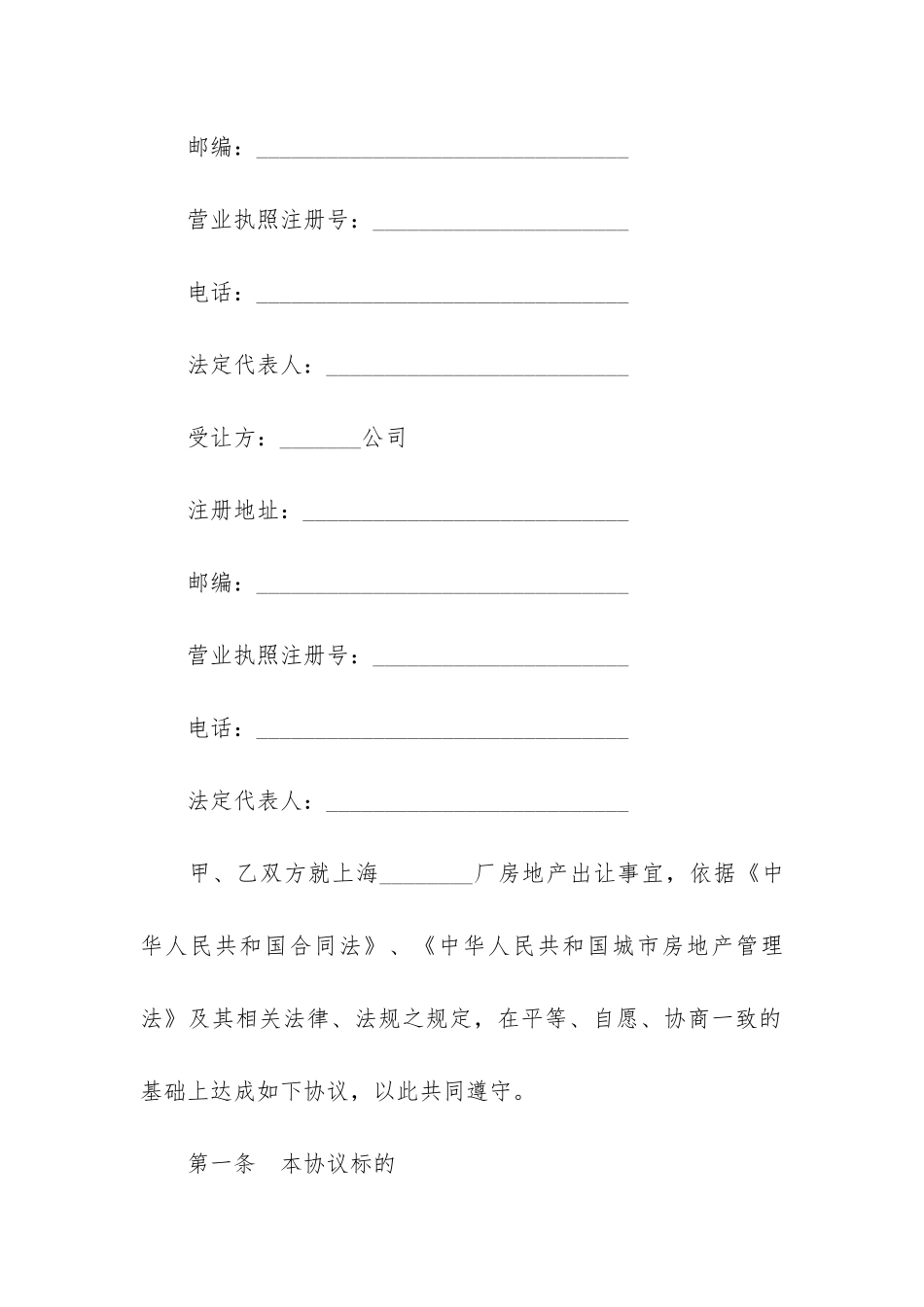 邮编：________________________________

营业执照注册号：______________________

电话：________________________________

法定代表人：__________________________

受让方：_______公司

注册地址：____________________________

邮编：________________________________

营业执照注册号：______________________

电话：________________________________

法定代表人：__________________________

甲、乙双方就上海________厂房地产出让事宜，依据《中华人民共和国合同法》、《中华人民共和国城市房地产管理法》及其相关法律、法规之规定，在平等、自愿、协商一致的基础上达成如下协议，以此共同遵守。

第一条　本协议标的